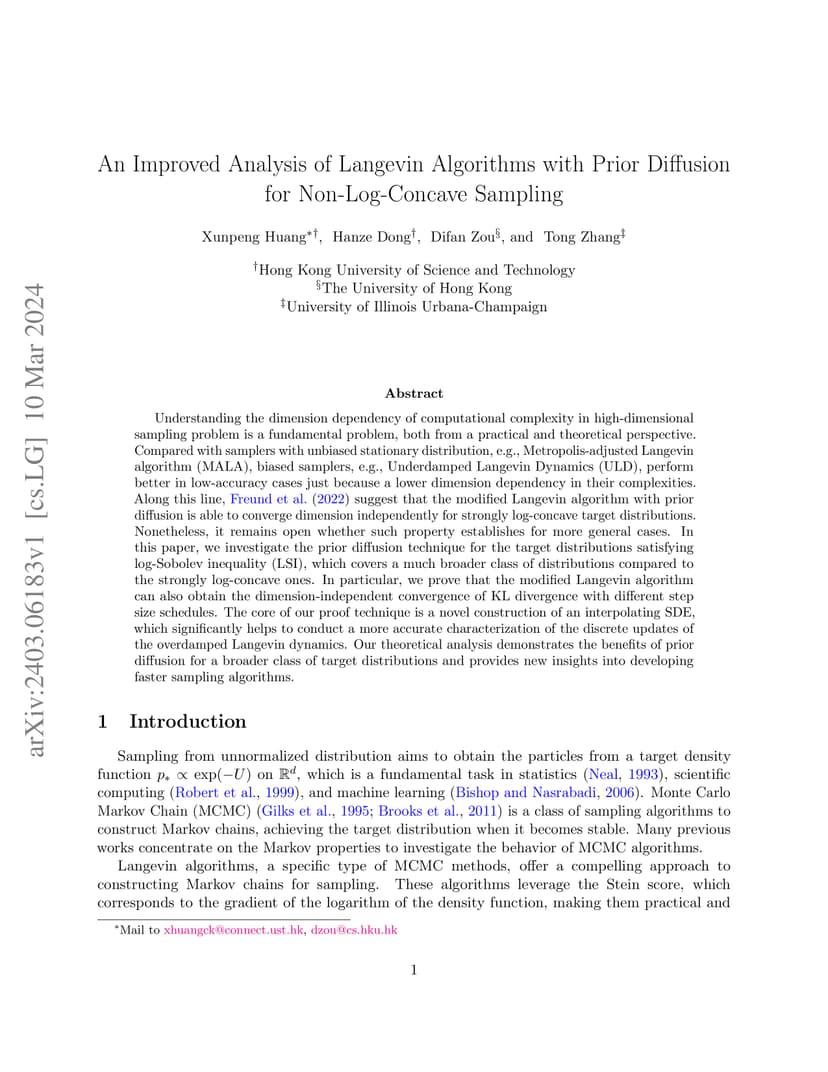 arXiv:2403.06183v1 [cs.LG] 10 Mar 2024

An Improved Analysis of Langevin Algorithms with Prior Diffusion for Non-Log-Concave Sampling

Xunpeng Huang$^{*\dagger}$, Hanze Dong$^{\dagger}$, Difan Zou$^{\S}$, and Tong Zhang$^{\ddagger}$

$^{\dagger}$Hong Kong University of Science and Technology
$^{\S}$The University of Hong Kong
$^{\ddagger}$University of Illinois Urbana-Champaign

Abstract

Understanding the dimension dependency of computational complexity in high-dimensional sampling problem is a fundamental problem, both from a practical and theoretical perspective. Compared with samplers with unbiased stationary distribution, e.g., Metropolis-adjusted Langevin algorithm (MALA), biased samplers, e.g., Underdamped Langevin Dynamics (ULD), perform better in low-accuracy cases just because a lower dimension dependency in their complexities. Along this line, Freund et al. (2022) suggest that the modified Langevin algorithm with prior diffusion is able to converge dimension independently for strongly log-concave target distributions. Nonetheless, it remains open whether such property establishes for more general cases. In this paper, we investigate the prior diffusion technique for the target distributions satisfying log-Sobolev inequality (LSI), which covers a much broader class of distributions compared to the strongly log-concave ones. In particular, we prove that the modified Langevin algorithm can also obtain the dimension-independent convergence of KL divergence with different step size schedules. The core of our proof technique is a novel construction of an interpolating SDE, which significantly helps to conduct a more accurate characterization of the discrete updates of the overdamped Langevin dynamics. Our theoretical analysis demonstrates the benefits of prior diffusion for a broader class of target distributions and provides new insights into developing faster sampling algorithms.

1 Introduction

Sampling from unnormalized distribution aims to obtain the particles from a target density function $p_* \propto \exp(-U)$ on $\mathbb{R}^d$, which is a fundamental task in statistics (Neal, 1993), scientific computing (Robert et al., 1999), and machine learning (Bishop and Nasrabadi, 2006). Monte Carlo Markov Chain (MCMC) (Gilks et al., 1995; Brooks et al., 2011) is a class of sampling algorithms to construct Markov chains, achieving the target distribution when it becomes stable. Many previous works concentrate on the Markov properties to investigate the behavior of MCMC algorithms.

Langevin algorithms, a specific type of MCMC methods, offer a compelling approach to constructing Markov chains for sampling. These algorithms leverage the Stein score, which corresponds to the gradient of the logarithm of the density function, making them practical and

$^*$Mail to xhuangck@connect.ust.hk, dzou@cs.hku.hk

1